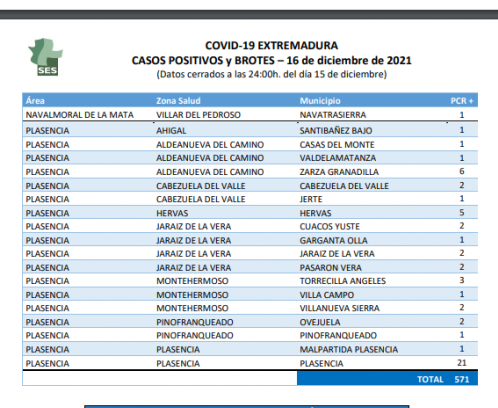 SES

COVID-19 EXTREMADURA
CASOS POSITIVOS y BROTES – 16 de diciembre de 2021
(Datos cerrados a las 24:00h. del día 15 de diciembre)

| Área | Zona Salud | Municipio | PCR + |
|---|---|---|---|
| NAVALMORAL DE LA MATA | VILLAR DEL PEDROSO | NAVATRASIERRA | 1 |
| PLASENCIA | AHIGAL | SANTIBAÑEZ BAJO | 1 |
| PLASENCIA | ALDEANUEVA DEL CAMINO | CASAS DEL MONTE | 1 |
| PLASENCIA | ALDEANUEVA DEL CAMINO | VALDELAMATANZA | 1 |
| PLASENCIA | ALDEANUEVA DEL CAMINO | ZARZA GRANADILLA | 6 |
| PLASENCIA | CABEZUELA DEL VALLE | CABEZUELA DEL VALLE | 2 |
| PLASENCIA | CABEZUELA DEL VALLE | JERTE | 1 |
| PLASENCIA | HERVAS | HERVAS | 5 |
| PLASENCIA | JARAIZ DE LA VERA | CUACOS YUSTE | 2 |
| PLASENCIA | JARAIZ DE LA VERA | GARGANTA OLLA | 1 |
| PLASENCIA | JARAIZ DE LA VERA | JARAIZ DE LA VERA | 2 |
| PLASENCIA | JARAIZ DE LA VERA | PASARON VERA | 2 |
| PLASENCIA | MONTEHERMOSO | TORRECILLA ANGELES | 3 |
| PLASENCIA | MONTEHERMOSO | VILLA CAMPO | 1 |
| PLASENCIA | MONTEHERMOSO | VILLANUEVA SIERRA | 2 |
| PLASENCIA | PINOFRANQUEADO | OVEJUELA | 2 |
| PLASENCIA | PINOFRANQUEADO | PINOFRANQUEADO | 1 |
| PLASENCIA | PLASENCIA | MALPARTIDA PLASENCIA | 1 |
| PLASENCIA | PLASENCIA | PLASENCIA | 21 |
| | | TOTAL | 571 |